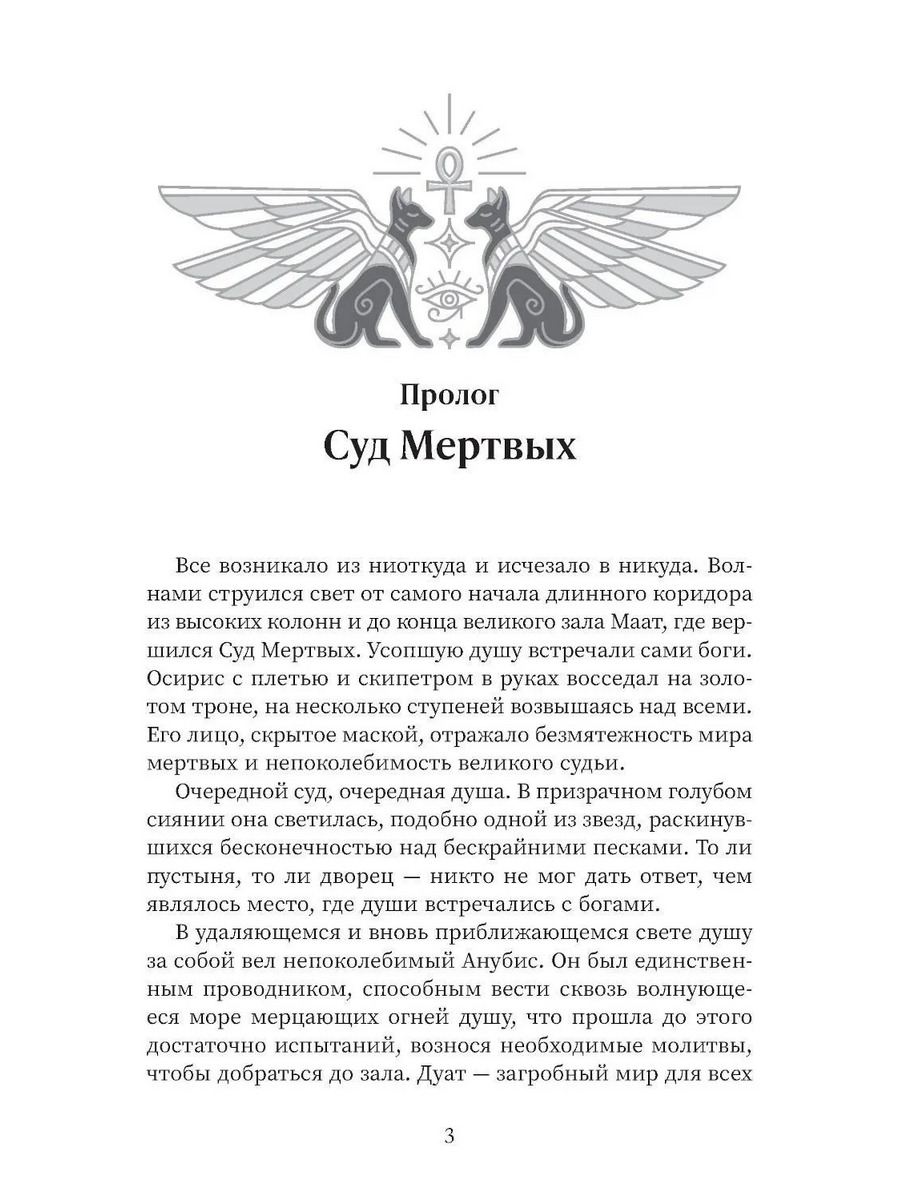 Пролог

Суд Мертвых

Все возникало из ниоткуда и исчезало в никуда. Волнами струился свет от самого начала длинного коридора из высоких колонн и до конца великого зала Маат, где вершился Суд Мертвых. Усопшую душу встречали сами боги. Осирис с плетью и скипетром в руках восседал на золотом троне, на несколько ступеней возвышаясь над всеми. Его лицо, скрытое маской, отражало безмятежность мира мертвых и непоколебимость великого судьи.

Очередной суд, очередная душа. В призрачном голубом сиянии она светилась, подобно одной из звезд, раскинувшихся бесконечностью над бескрайними песками. То ли пустыня, то ли дворец — никто не мог дать ответ, чем являлось место, где души встречались с богами.

В удаляющемся и вновь приближающемся свете душу за собой вел непоколебимый Анубис. Он был единственным проводником, способным вести сквозь волнующееся море мерцающих огней душу, что прошла до этого достаточно испытаний, вознося необходимые молитвы, чтобы добраться до зала. Дуат — загробный мир для всех

3